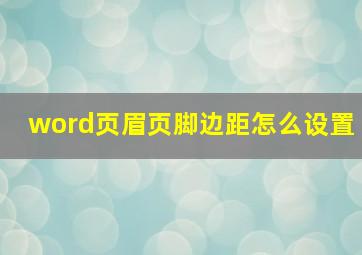 word页眉页脚边距怎么设置